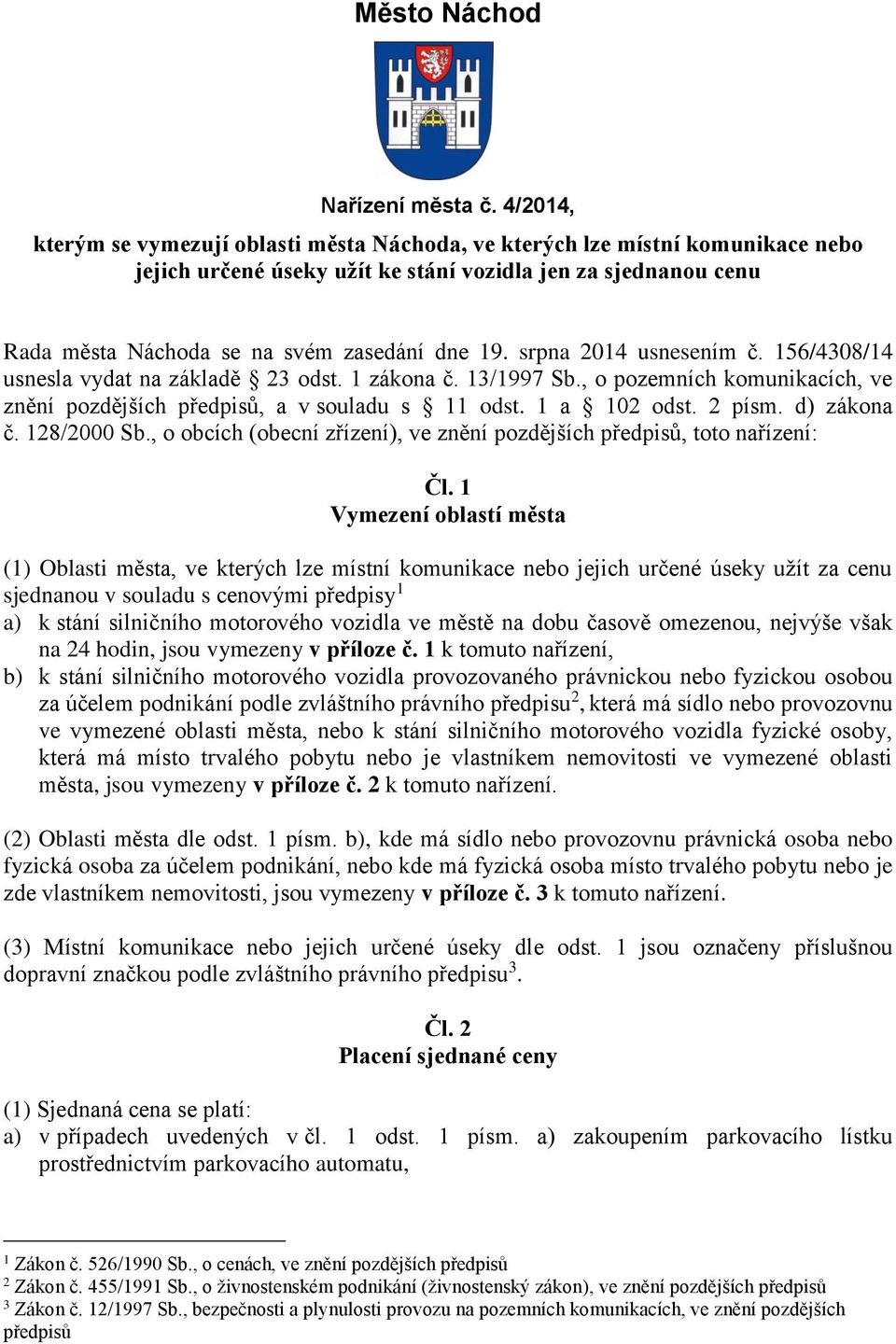 Město Náchod

Nařízení města č. 4/2014,

kterým se vymezují oblasti města Náchoda, ve kterých lze místní komunikace nebo jejich určené úseky užít ke stání vozidla jen za sjednanou cenu

Rada města Náchoda se na svém zasedání dne 19. srpna 2014 usnesením č. 156/4308/14 usnesla vydat na základě § 23 odst. 1 zákona č. 13/1997 Sb., o pozemních komunikacích, ve znění pozdějších předpisů, a v souladu s § 11 odst. 1 a § 102 odst. 2 písm. d) zákona č. 128/2000 Sb., o obcích (obecní zřízení), ve znění pozdějších předpisů, toto nařízení:

Čl. 1
Vymezení oblastí města

(1) Oblasti města, ve kterých lze místní komunikace nebo jejich určené úseky užít za cenu sjednanou v souladu s cenovými předpisy$^1$
a) k stání silničního motorového vozidla ve městě na dobu časově omezenou, nejvýše však na 24 hodin, jsou vymezeny v příloze č. 1 k tomuto nařízení,
b) k stání silničního motorového vozidla provozovaného právnickou nebo fyzickou osobou za účelem podnikání podle zvláštního právního předpisu$^2$, která má sídlo nebo provozovnu ve vymezené oblasti města, nebo k stání silničního motorového vozidla fyzické osoby, která má místo trvalého pobytu nebo je vlastníkem nemovitosti ve vymezené oblasti města, jsou vymezeny v příloze č. 2 k tomuto nařízení.

(2) Oblasti města dle odst. 1 písm. b), kde má sídlo nebo provozovnu právnická osoba nebo fyzická osoba za účelem podnikání, nebo kde má fyzická osoba místo trvalého pobytu nebo je zde vlastníkem nemovitosti, jsou vymezeny v příloze č. 3 k tomuto nařízení.

(3) Místní komunikace nebo jejich určené úseky dle odst. 1 jsou označeny příslušnou dopravní značkou podle zvláštního právního předpisu$^3$.

Čl. 2
Placení sjednané ceny

(1) Sjednaná cena se platí:
a) v případech uvedených v čl. 1 odst. 1 písm. a) zakoupením parkovacího lístku prostřednictvím parkovacího automatu,

$^1$ Zákon č. 526/1990 Sb., o cenách, ve znění pozdějších předpisů
$^2$ Zákon č. 455/1991 Sb., o živnostenském podnikání (živnostenský zákon), ve znění pozdějších předpisů
$^3$ Zákon č. 12/1997 Sb., bezpečnosti a plynulosti provozu na pozemních komunikacích, ve znění pozdějších předpisů